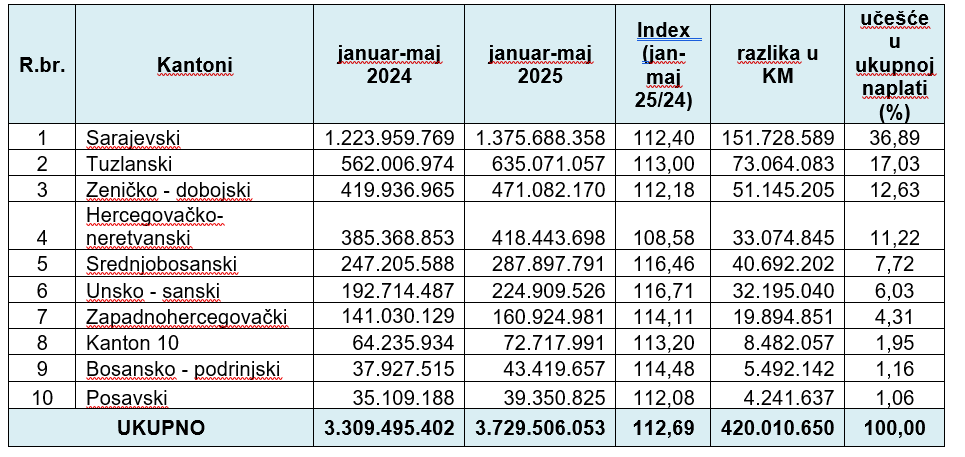 | R.br. | Kantoni | januar-maj 2024 | januar-maj 2025 | Index (jan-maj 25/24) | razlika u KM | učešće u ukupnoj naplati (%) |
|---|---|---|---|---|---|---|
| 1 | Sarajevski | 1.223.959.769 | 1.375.688.358 | 112,40 | 151.728.589 | 36,89 |
| 2 | Tuzlanski | 562.006.974 | 635.071.057 | 113,00 | 73.064.083 | 17,03 |
| 3 | Zeničko - dobojski | 419.936.965 | 471.082.170 | 112,18 | 51.145.205 | 12,63 |
| 4 | Hercegovačko-neretvanski | 385.368.853 | 418.443.698 | 108,58 | 33.074.845 | 11,22 |
| 5 | Srednjobosanski | 247.205.588 | 287.897.791 | 116,46 | 40.692.202 | 7,72 |
| 6 | Unsko - sanski | 192.714.487 | 224.909.526 | 116,71 | 32.195.040 | 6,03 |
| 7 | Zapadnohercegovački | 141.030.129 | 160.924.981 | 114,11 | 19.894.851 | 4,31 |
| 8 | Kanton 10 | 64.235.934 | 72.717.991 | 113,20 | 8.482.057 | 1,95 |
| 9 | Bosansko - podrinjski | 37.927.515 | 43.419.657 | 114,48 | 5.492.142 | 1,16 |
| 10 | Posavski | 35.109.188 | 39.350.825 | 112,08 | 4.241.637 | 1,06 |
| UKUPNO | | 3.309.495.402 | 3.729.506.053 | 112,69 | 420.010.650 | 100,00 |